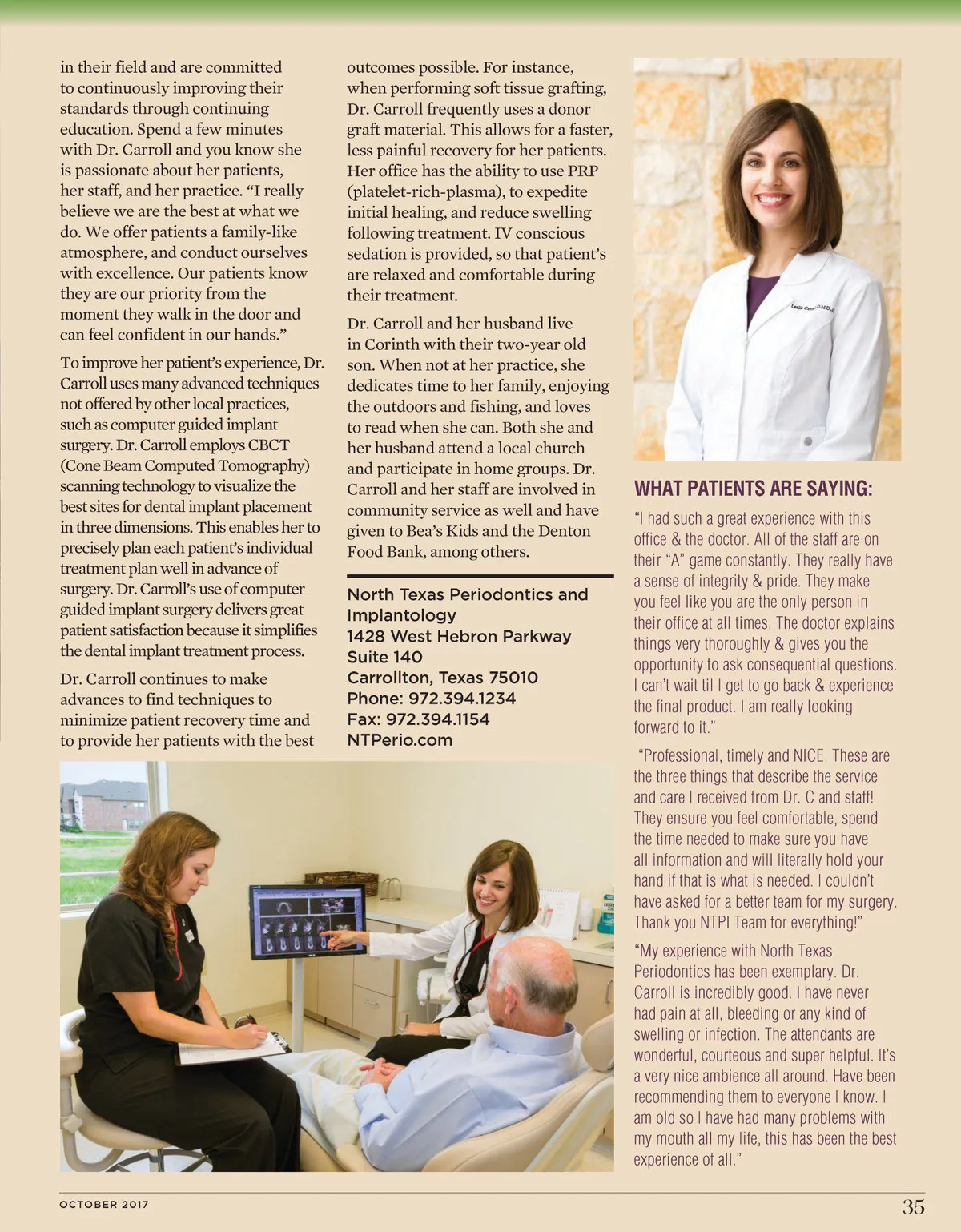 in their field and are committed to continuously improving their standards through continuing education. Spend a few minutes with Dr. Carroll and you know she is passionate about her patients, her staff, and her practice. “I really believe we are the best at what we do. We offer patients a family-like atmosphere, and conduct ourselves with excellence. Our patients know they are our priority from the moment they walk in the door and can feel confident in our hands.”

To improve her patient’s experience, Dr. Carroll uses many advanced techniques not offered by other local practices, such as computer guided implant surgery. Dr. Carroll employs CBCT (Cone Beam Computed Tomography) scanning technology to visualize the best sites for dental implant placement in three dimensions. This enables her to precisely plan each patient’s individual treatment plan well in advance of surgery. Dr. Carroll’s use of computer guided implant surgery delivers great patient satisfaction because it simplifies the dental implant treatment process.

Dr. Carroll continues to make advances to find techniques to minimize patient recovery time and to provide her patients with the best outcomes possible. For instance, when performing soft tissue grafting, Dr. Carroll frequently uses a donor graft material. This allows for a faster, less painful recovery for her patients. Her office has the ability to use PRP (platelet-rich-plasma), to expedite initial healing, and reduce swelling following treatment. IV conscious sedation is provided, so that patient’s are relaxed and comfortable during their treatment.

Dr. Carroll and her husband live in Corinth with their two-year old son. When not at her practice, she dedicates time to her family, enjoying the outdoors and fishing, and loves to read when she can. Both she and her husband attend a local church and participate in home groups. Dr. Carroll and her staff are involved in community service as well and have given to Bea’s Kids and the Denton Food Bank, among others.

North Texas Periodontics and Implantology
1428 West Hebron Parkway
Suite 140
Carrollton, Texas 75010
Phone: 972.394.1234
Fax: 972.394.1154
NTPerio.com

Leslie Carroll D.M.D.

WHAT PATIENTS ARE SAYING:

“I had such a great experience with this office & the doctor. All of the staff are on their “A” game constantly. They really have a sense of integrity & pride. They make you feel like you are the only person in their office at all times. The doctor explains things very thoroughly & gives you the opportunity to ask consequential questions. I can’t wait til I get to go back & experience the final product. I am really looking forward to it.”

“Professional, timely and NICE. These are the three things that describe the service and care I received from Dr. C and staff! They ensure you feel comfortable, spend the time needed to make sure you have all information and will literally hold your hand if that is what is needed. I couldn’t have asked for a better team for my surgery. Thank you NTPI Team for everything!”

“My experience with North Texas Periodontics has been exemplary. Dr. Carroll is incredibly good. I have never had pain at all, bleeding or any kind of swelling or infection. The attendants are wonderful, courteous and super helpful. It’s a very nice ambience all around. Have been recommending them to everyone I know. I am old so I have had many problems with my mouth all my life, this has been the best experience of all.”

OCTOBER 2017

35